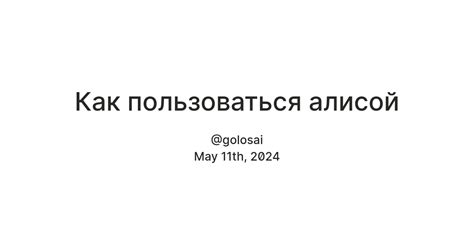 Как пользоваться алисой

@golosai
May 11th, 2024